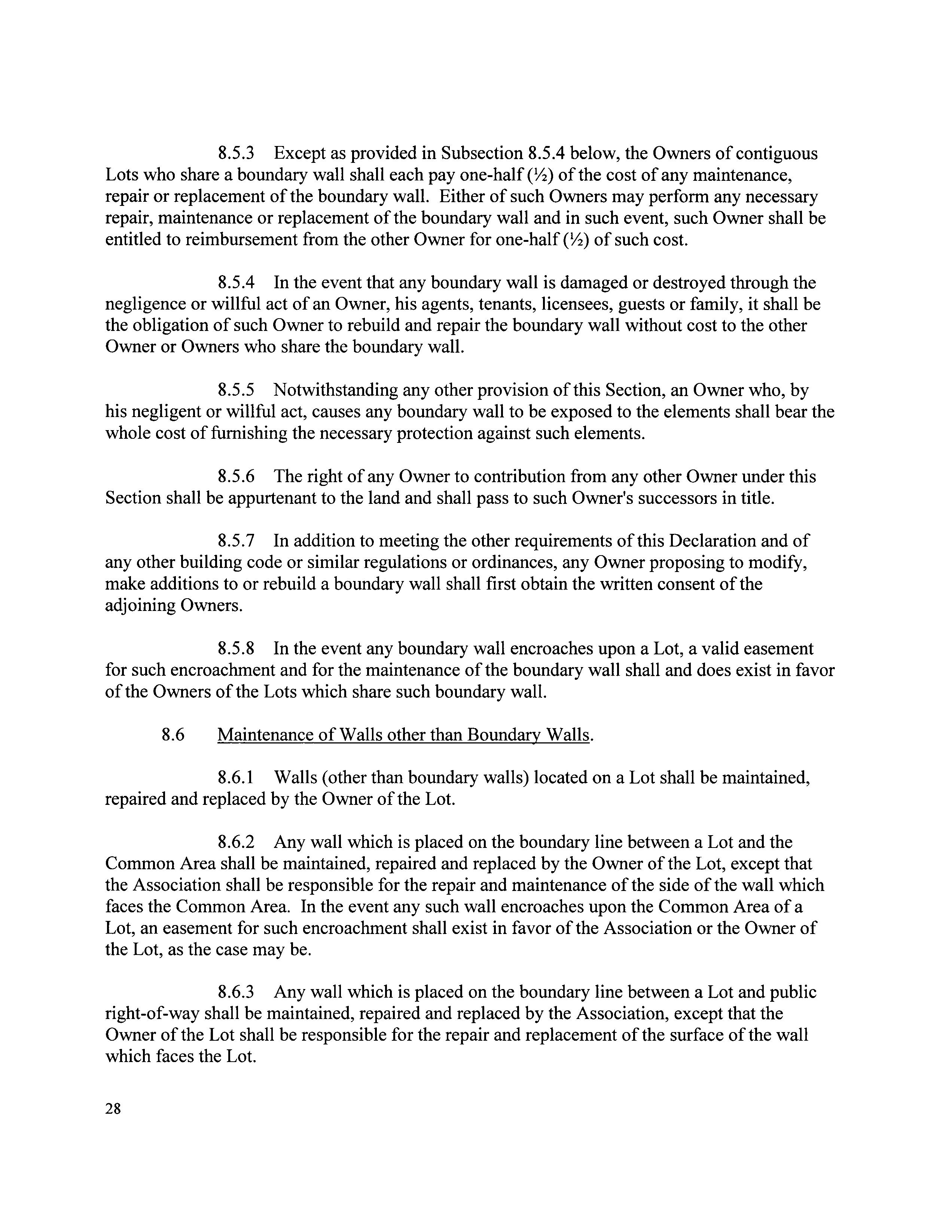 8.5.3 Except as provided in Subsection 8.5.4 below, the Owners of contiguous Lots who share a boundary wall shall each pay one-half (½) of the cost of any maintenance, repair or replacement of the boundary wall. Either of such Owners may perform any necessary repair, maintenance or replacement of the boundary wall and in such event, such Owner shall be entitled to reimbursement from the other Owner for one-half (½) of such cost.

8.5.4 In the event that any boundary wall is damaged or destroyed through the negligence or willful act of an Owner, his agents, tenants, licensees, guests or family, it shall be the obligation of such Owner to rebuild and repair the boundary wall without cost to the other Owner or Owners who share the boundary wall.

8.5.5 Notwithstanding any other provision of this Section, an Owner who, by his negligent or willful act, causes any boundary wall to be exposed to the elements shall bear the whole cost of furnishing the necessary protection against such elements.

8.5.6 The right of any Owner to contribution from any other Owner under this Section shall be appurtenant to the land and shall pass to such Owner's successors in title.

8.5.7 In addition to meeting the other requirements of this Declaration and of any other building code or similar regulations or ordinances, any Owner proposing to modify, make additions to or rebuild a boundary wall shall first obtain the written consent of the adjoining Owners.

8.5.8 In the event any boundary wall encroaches upon a Lot, a valid easement for such encroachment and for the maintenance of the boundary wall shall and does exist in favor of the Owners of the Lots which share such boundary wall.

8.6 Maintenance of Walls other than Boundary Walls.

8.6.1 Walls (other than boundary walls) located on a Lot shall be maintained, repaired and replaced by the Owner of the Lot.

8.6.2 Any wall which is placed on the boundary line between a Lot and the Common Area shall be maintained, repaired and replaced by the Owner of the Lot, except that the Association shall be responsible for the repair and maintenance of the side of the wall which faces the Common Area. In the event any such wall encroaches upon the Common Area of a Lot, an easement for such encroachment shall exist in favor of the Association or the Owner of the Lot, as the case may be.

8.6.3 Any wall which is placed on the boundary line between a Lot and public right-of-way shall be maintained, repaired and replaced by the Association, except that the Owner of the Lot shall be responsible for the repair and replacement of the surface of the wall which faces the Lot.

28